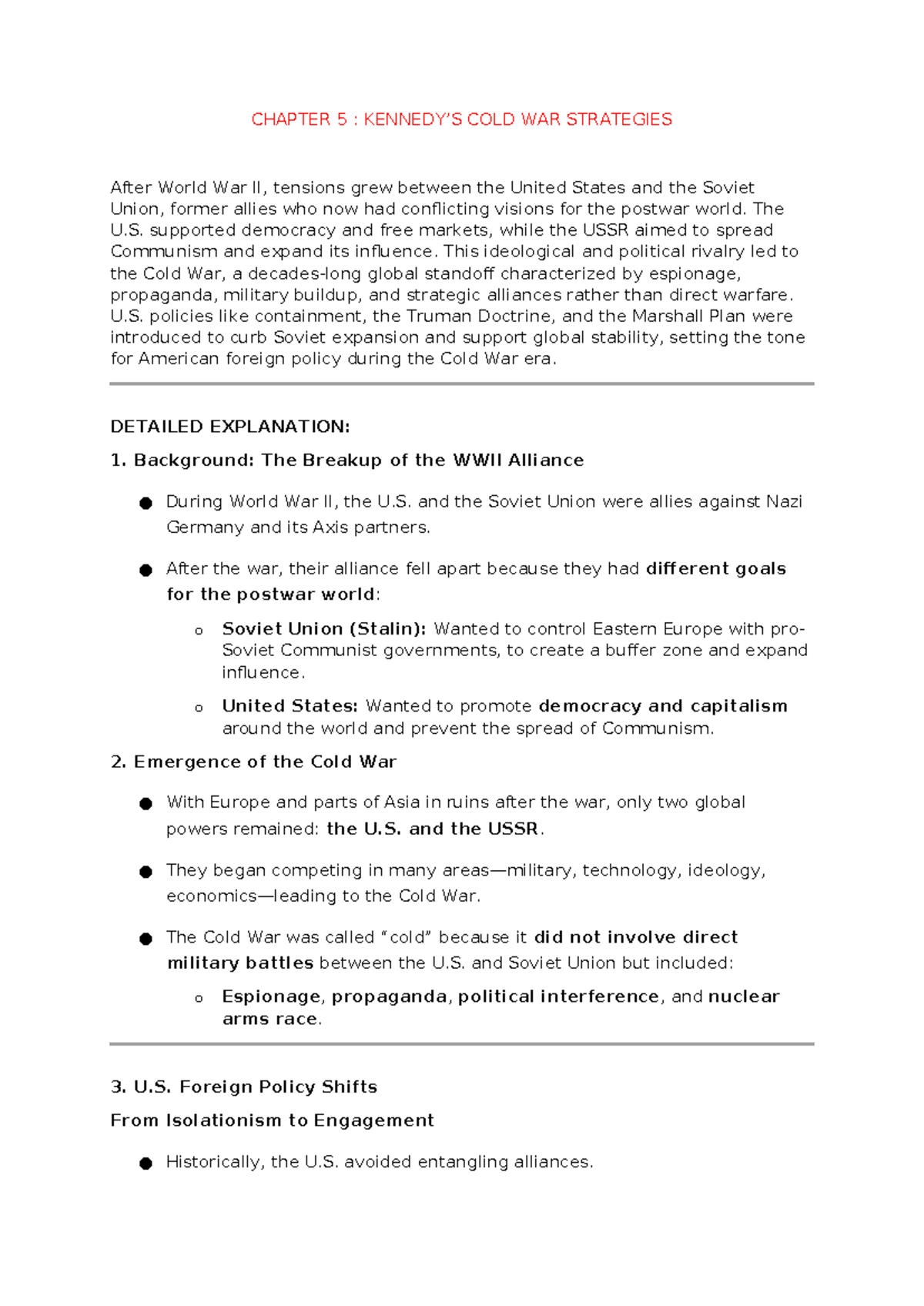 CHAPTER 5 : KENNEDY'S COLD WAR STRATEGIES

After World War II, tensions grew between the United States and the Soviet Union, former allies who now had conflicting visions for the postwar world. The U.S. supported democracy and free markets, while the USSR aimed to spread Communism and expand its influence. This ideological and political rivalry led to the Cold War, a decades-long global standoff characterized by espionage, propaganda, military buildup, and strategic alliances rather than direct warfare. U.S. policies like containment, the Truman Doctrine, and the Marshall Plan were introduced to curb Soviet expansion and support global stability, setting the tone for American foreign policy during the Cold War era.

DETAILED EXPLANATION:

1. Background: The Breakup of the WWII Alliance

• During World War II, the U.S. and the Soviet Union were allies against Nazi Germany and its Axis partners.

• After the war, their alliance fell apart because they had different goals for the postwar world:

o Soviet Union (Stalin): Wanted to control Eastern Europe with pro-Soviet Communist governments, to create a buffer zone and expand influence.

o United States: Wanted to promote democracy and capitalism around the world and prevent the spread of Communism.

2. Emergence of the Cold War

• With Europe and parts of Asia in ruins after the war, only two global powers remained: the U.S. and the USSR.

• They began competing in many areas—military, technology, ideology, economics—leading to the Cold War.

• The Cold War was called "cold" because it did not involve direct military battles between the U.S. and Soviet Union but included:

o Espionage, propaganda, political interference, and nuclear arms race.

3. U.S. Foreign Policy Shifts

From Isolationism to Engagement

• Historically, the U.S. avoided entangling alliances.